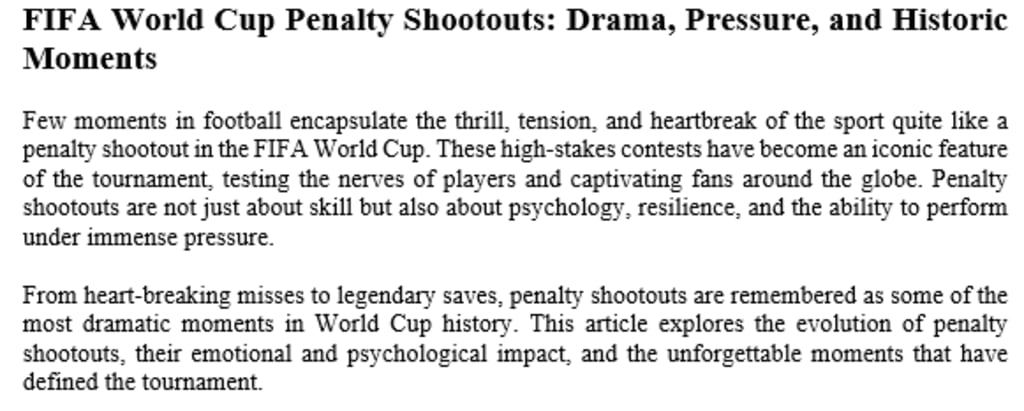 FIFA World Cup Penalty Shootouts: Drama, Pressure, and Historic Moments

Few moments in football encapsulate the thrill, tension, and heartbreak of the sport quite like a penalty shootout in the FIFA World Cup. These high-stakes contests have become an iconic feature of the tournament, testing the nerves of players and captivating fans around the globe. Penalty shootouts are not just about skill but also about psychology, resilience, and the ability to perform under immense pressure.

From heart-breaking misses to legendary saves, penalty shootouts are remembered as some of the most dramatic moments in World Cup history. This article explores the evolution of penalty shootouts, their emotional and psychological impact, and the unforgettable moments that have defined the tournament.